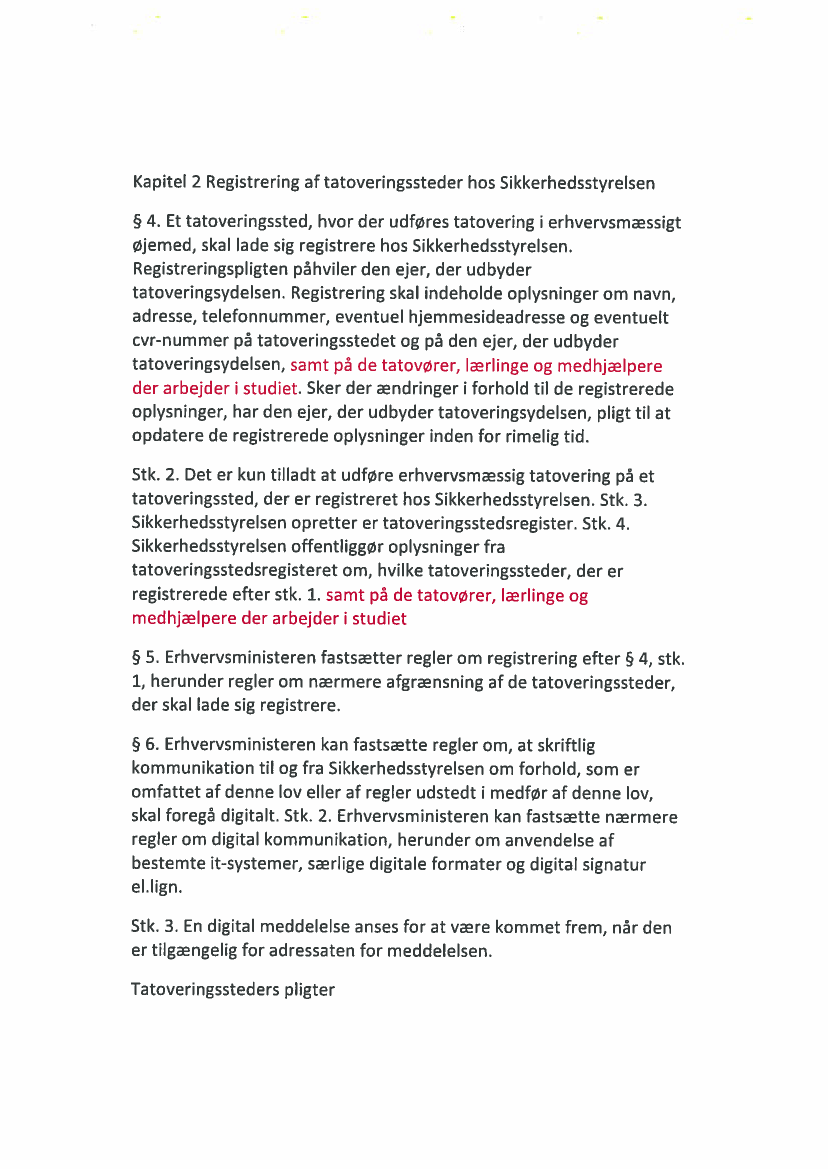 Kapitel 2 Registrering af tatoveringssteder hos Sikkerhedsstyrelsen

§ 4. Et tatoveringssted, hvor der udføres tatovering i erhvervsmæssigt øjemed, skal lade sig registrere hos Sikkerhedsstyrelsen. Registreringspligten påhviler den ejer, der udbyder tatoveringsydelsen. Registrering skal indeholde oplysninger om navn, adresse, telefonnummer, eventuel hjemmesideadresse og eventuelt cvr-nummer på tatoveringsstedet og på den ejer, der udbyder tatoveringsydelsen, samt på de tatovører, lærlinge og medhjælpere der arbejder i studiet. Sker der ændringer i forhold til de registrerede oplysninger, har den ejer, der udbyder tatoveringsydelsen, pligt til at opdatere de registrerede oplysninger inden for rimelig tid.

Stk. 2. Det er kun tilladt at udføre erhvervsmæssig tatovering på et tatoveringssted, der er registreret hos Sikkerhedsstyrelsen. Stk. 3. Sikkerhedsstyrelsen opretter er tatoveringsstedsregister. Stk. 4. Sikkerhedsstyrelsen offentliggør oplysninger fra tatoveringsstedsregisteret om, hvilke tatoveringssteder, der er registrerede efter stk. 1. samt på de tatovører, lærlinge og medhjælpere der arbejder i studiet

§ 5. Erhvervsministeren fastsætter regler om registrering efter § 4, stk. 1, herunder regler om nærmere afgrænsning af de tatoveringssteder, der skal lade sig registrere.

§ 6. Erhvervsministeren kan fastsætte regler om, at skriftlig kommunikation til og fra Sikkerhedsstyrelsen om forhold, som er omfattet af denne lov eller af regler udstedt i medfør af denne lov, skal foregå digitalt. Stk. 2. Erhvervsministeren kan fastsætte nærmere regler om digital kommunikation, herunder om anvendelse af bestemte it-systemer, særlige digitale formater og digital signatur el.lign.

Stk. 3. En digital meddelelse anses for at være kommet frem, når den er tilgængelig for adressaten for meddelelsen.

Tatoveringssteders pligter